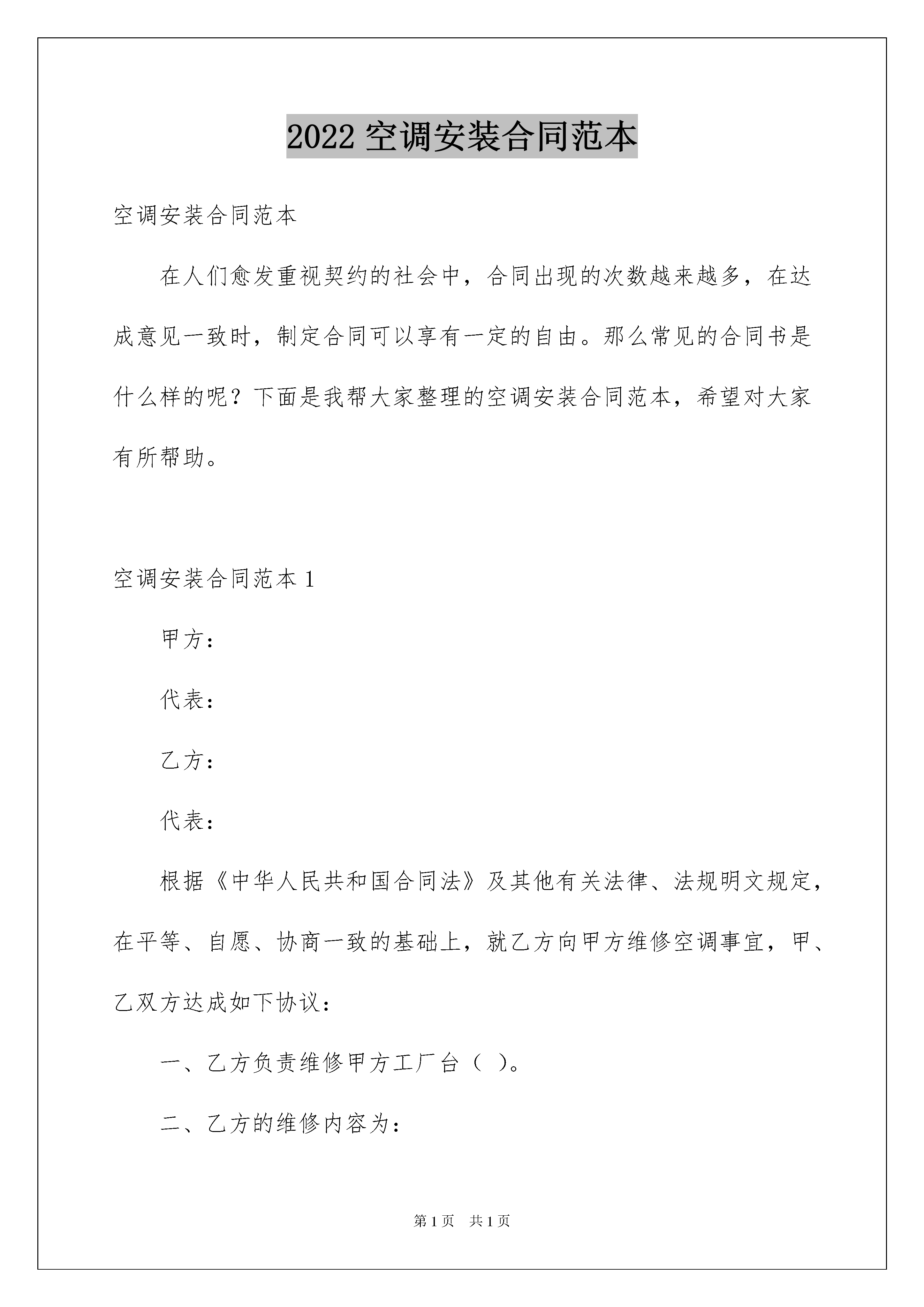 2022 空调安装合同范本

空调安装合同范本

在人们愈发重视契约的社会中，合同出现的次数越来越多，在达成意见一致时，制定合同可以享有一定的自由。那么常见的合同书是什么样的呢？下面是我帮大家整理的空调安装合同范本，希望对大家有所帮助。

空调安装合同范本 1

甲方：

代表：

乙方：

代表：

根据《中华人民共和国合同法》及其他有关法律、法规明文规定，在平等、自愿、协商一致的基础上，就乙方向甲方维修空调事宜，甲、乙双方达成如下协议：

一、乙方负责维修甲方工厂台（ ）。

二、乙方的维修内容为：

第 1 页 共 1 页